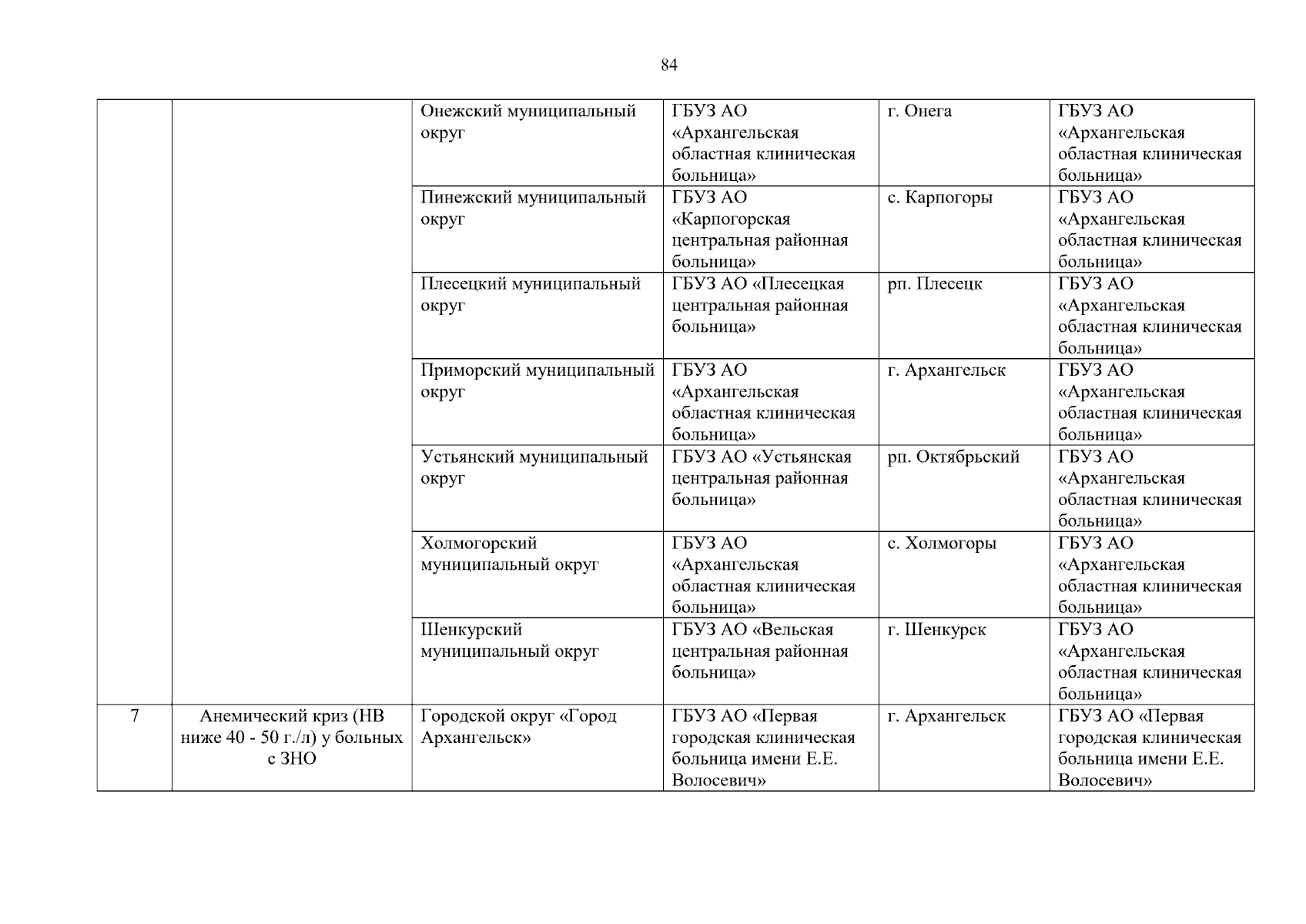 84

| | | | | | |
|---|---|---|---|---|---|
| | | Онежский муниципальный округ | ГБУЗ АО «Архангельская областная клиническая больница» | г. Онега | ГБУЗ АО «Архангельская областная клиническая больница» |
| | | Пинежский муниципальный округ | ГБУЗ АО «Карпогорская центральная районная больница» | с. Карпогоры | ГБУЗ АО «Архангельская областная клиническая больница» |
| | | Плесецкий муниципальный округ | ГБУЗ АО «Плесецкая центральная районная больница» | рп. Плесецк | ГБУЗ АО «Архангельская областная клиническая больница» |
| | | Приморский муниципальный округ | ГБУЗ АО «Архангельская областная клиническая больница» | г. Архангельск | ГБУЗ АО «Архангельская областная клиническая больница» |
| | | Устьянский муниципальный округ | ГБУЗ АО «Устьянская центральная районная больница» | рп. Октябрьский | ГБУЗ АО «Архангельская областная клиническая больница» |
| | | Холмогорский муниципальный округ | ГБУЗ АО «Архангельская областная клиническая больница» | с. Холмогоры | ГБУЗ АО «Архангельская областная клиническая больница» |
| | | Шенкурский муниципальный округ | ГБУЗ АО «Вельская центральная районная больница» | г. Шенкурск | ГБУЗ АО «Архангельская областная клиническая больница» |
| 7 | Анемический криз (НВ ниже 40 - 50 г./л) у больных с ЗНО | Городской округ «Город Архангельск» | ГБУЗ АО «Первая городская клиническая больница имени Е.Е. Волосевич» | г. Архангельск | ГБУЗ АО «Первая городская клиническая больница имени Е.Е. Волосевич» |